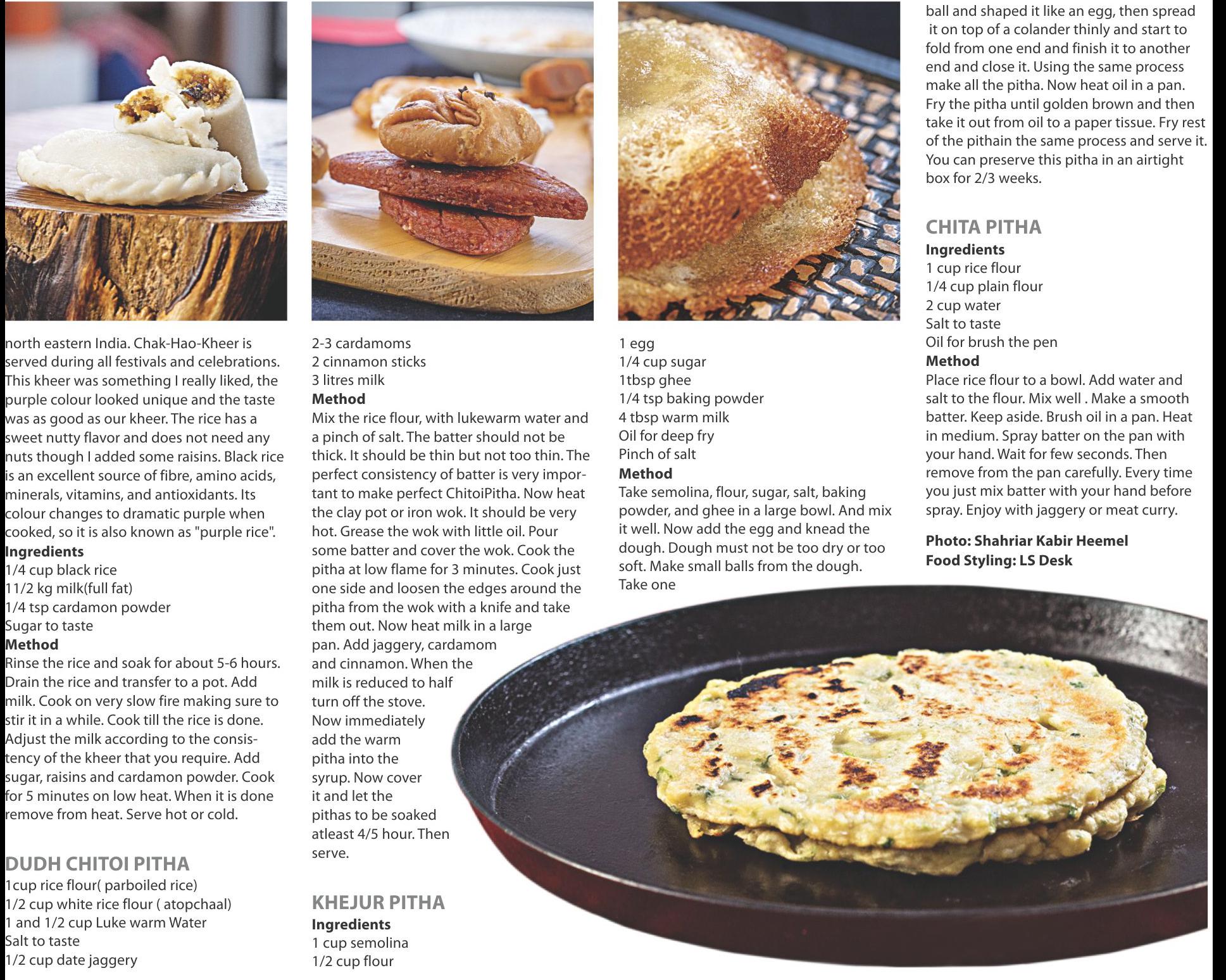 north eastern India. Chak-Hao-Kheer is served during all festivals and celebrations. This kheer was something I really liked, the purple colour looked unique and the taste was as good as our kheer. The rice has a sweet nutty flavor and does not need any nuts though I added some raisins. Black rice is an excellent source of fibre, amino acids, minerals, vitamins, and antioxidants. Its colour changes to dramatic purple when cooked, so it is also known as "purple rice".
**Ingredients**
1/4 cup black rice
11/2 kg milk(full fat)
1/4 tsp cardamon powder
Sugar to taste
**Method**
Rinse the rice and soak for about 5-6 hours. Drain the rice and transfer to a pot. Add milk. Cook on very slow fire making sure to stir it in a while. Cook till the rice is done. Adjust the milk according to the consistency of the kheer that you require. Add sugar, raisins and cardamon powder. Cook for 5 minutes on low heat. When it is done remove from heat. Serve hot or cold.

DUDH CHITOI PITHA
1cup rice flour( parboiled rice)
1/2 cup white rice flour ( atopchaal)
1 and 1/2 cup Luke warm Water
Salt to taste
1/2 cup date jaggery
2-3 cardamoms
2 cinnamon sticks
3 litres milk
**Method**
Mix the rice flour, with lukewarm water and a pinch of salt. The batter should not be thick. It should be thin but not too thin. The perfect consistency of batter is very important to make perfect ChitoiPitha. Now heat the clay pot or iron wok. It should be very hot. Grease the wok with little oil. Pour some batter and cover the wok. Cook the pitha at low flame for 3 minutes. Cook just one side and loosen the edges around the pitha from the wok with a knife and take them out. Now heat milk in a large pan. Add jaggery, cardamom and cinnamon. When the milk is reduced to half turn off the stove. Now immediately add the warm pitha into the syrup. Now cover it and let the pithas to be soaked atleast 4/5 hour. Then serve.

KHEJUR PITHA
**Ingredients**
1 cup semolina
1/2 cup flour
1 egg
1/4 cup sugar
1tbsp ghee
1/4 tsp baking powder
4 tbsp warm milk
Oil for deep fry
Pinch of salt
**Method**
Take semolina, flour, sugar, salt, baking powder, and ghee in a large bowl. And mix it well. Now add the egg and knead the dough. Dough must not be too dry or too soft. Make small balls from the dough. Take one ball and shaped it like an egg, then spread it on top of a colander thinly and start to fold from one end and finish it to another end and close it. Using the same process make all the pitha. Now heat oil in a pan. Fry the pitha until golden brown and then take it out from oil to a paper tissue. Fry rest of the pithain the same process and serve it. You can preserve this pitha in an airtight box for 2/3 weeks.

CHITA PITHA
**Ingredients**
1 cup rice flour
1/4 cup plain flour
2 cup water
Salt to taste
Oil for brush the pen
**Method**
Place rice flour to a bowl. Add water and salt to the flour. Mix well . Make a smooth batter. Keep aside. Brush oil in a pan. Heat in medium. Spray batter on the pan with your hand. Wait for few seconds. Then remove from the pan carefully. Every time you just mix batter with your hand before spray. Enjoy with jaggery or meat curry.

**Photo: Shahriar Kabir Heemel**
**Food Styling: LS Desk**